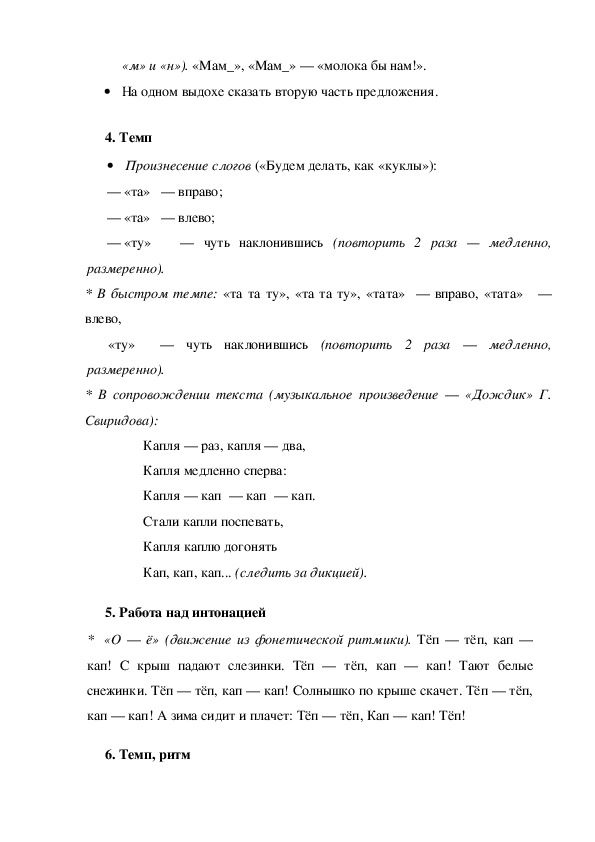 «м» и «н»). «Мам_», «Мам_» — «молока бы нам!».

• На одном выдохе сказать вторую часть предложения.

4. Темп

• Произнесение слогов («Будем делать, как «куклы»):

— «та» — вправо;

— «та» — влево;

— «ту» — чуть наклонившись (повторить 2 раза — медленно, размеренно).

* В быстром темпе: «та та ту», «та та ту», «тата» — вправо, «тата» — влево,

«ту» — чуть наклонившись (повторить 2 раза — медленно, размеренно).

* В сопровождении текста (музыкальное произведение — «Дождик» Г. Свиридова):

Капля — раз, капля — два,

Капля медленно сперва:

Капля — кап — кап — кап.

Стали капли поспевать,

Капля каплю догонять

Кап, кап, кап... (следить за дикцией).

5. Работа над интонацией

* «О — ё» (движение из фонетической ритмики). Тёп — тёп, кап — кап! С крыш падают слезинки. Тёп — тёп, кап — кап! Тают белые снежинки. Тёп — тёп, кап — кап! Солнышко по крыше скачет. Тёп — тёп, кап — кап! А зима сидит и плачет: Тёп — тёп, Кап — кап! Тёп!

6. Темп, ритм